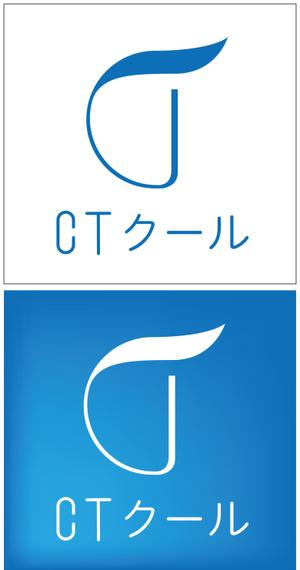 CTクール

CTクール